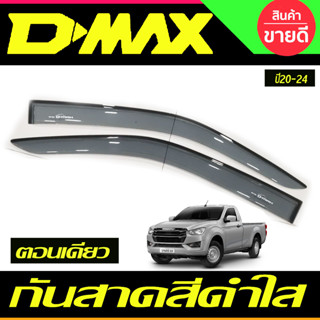 D-MAX

สินค้า
ขายดี

ปี20-24

ตอนเดียว

กันสาดสีดำใส